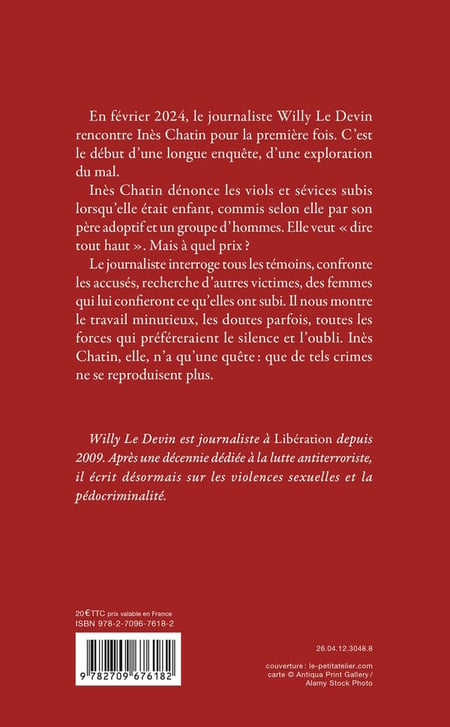 En février 2024, le journaliste Willy Le Devin rencontre Inès Chatin pour la première fois. C'est le début d'une longue enquête, d'une exploration du mal.

Inès Chatin dénonce les viols et sévices subis lorsqu'elle était enfant, commis selon elle par son père adoptif et un groupe d'hommes. Elle veut « dire tout haut ». Mais à quel prix ?

Le journaliste interroge tous les témoins, confronte les accusés, recherche d'autres victimes, des femmes qui lui confieront ce qu'elles ont subi. Il nous montre le travail minutieux, les doutes parfois, toutes les forces qui préféreraient le silence et l'oubli. Inès Chatin, elle, n'a qu'une quête : que de tels crimes ne se reproduisent plus.

Willy Le Devin est journaliste à Libération depuis 2009. Après une décennie dédiée à la lutte antiterroriste, il écrit désormais sur les violences sexuelles et la pédocriminalité.

20 € TTC prix valable en France
ISBN 978-2-7096-7618-2

9 782709 676182

26.04.12.3048.8

couverture : le-petitatelier.com
carte © Antiqua Print Gallery / Alamy Stock Photo